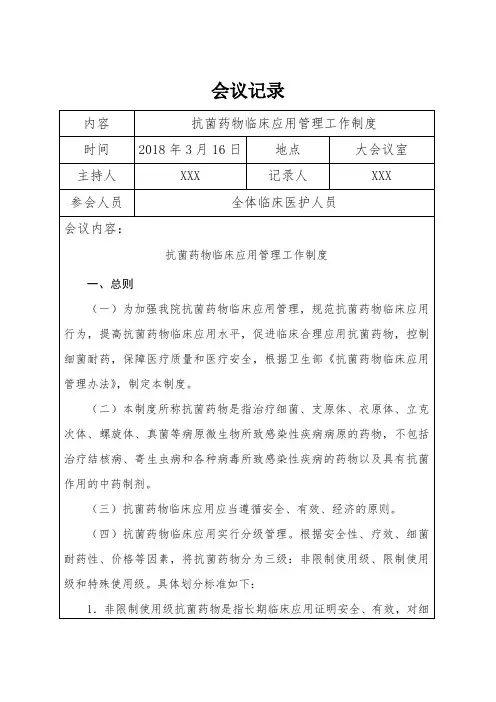 会议记录

| 内容 | 抗菌药物临床应用管理工作制度 | | |
|---|---|---|---|
| 时间 | 2018 年 3 月 16 日 | 地点 | 大会议室 |
| 主持人 | XXX | 记录人 | XXX |
| 参会人员 | 全体临床医护人员 | | |

会议内容：

抗菌药物临床应用管理工作制度

一、总则

（一）为加强我院抗菌药物临床应用管理，规范抗菌药物临床应用行为，提高抗菌药物临床应用水平，促进临床合理应用抗菌药物，控制细菌耐药，保障医疗质量和医疗安全，根据卫生部《抗菌药物临床应用管理办法》，制定本制度。

（二）本制度所称抗菌药物是指治疗细菌、支原体、衣原体、立克次体、螺旋体、真菌等病原微生物所致感染性疾病病原的药物，不包括治疗结核病、寄生虫病和各种病毒所致感染性疾病的药物以及具有抗菌作用的中药制剂。

（三）抗菌药物临床应用应当遵循安全、有效、经济的原则。

（四）抗菌药物临床应用实行分级管理。根据安全性、疗效、细菌耐药性、价格等因素，将抗菌药物分为三级：非限制使用级、限制使用级和特殊使用级。具体划分标准如下：

1. 非限制使用级抗菌药物是指长期临床应用证明安全、有效，对细